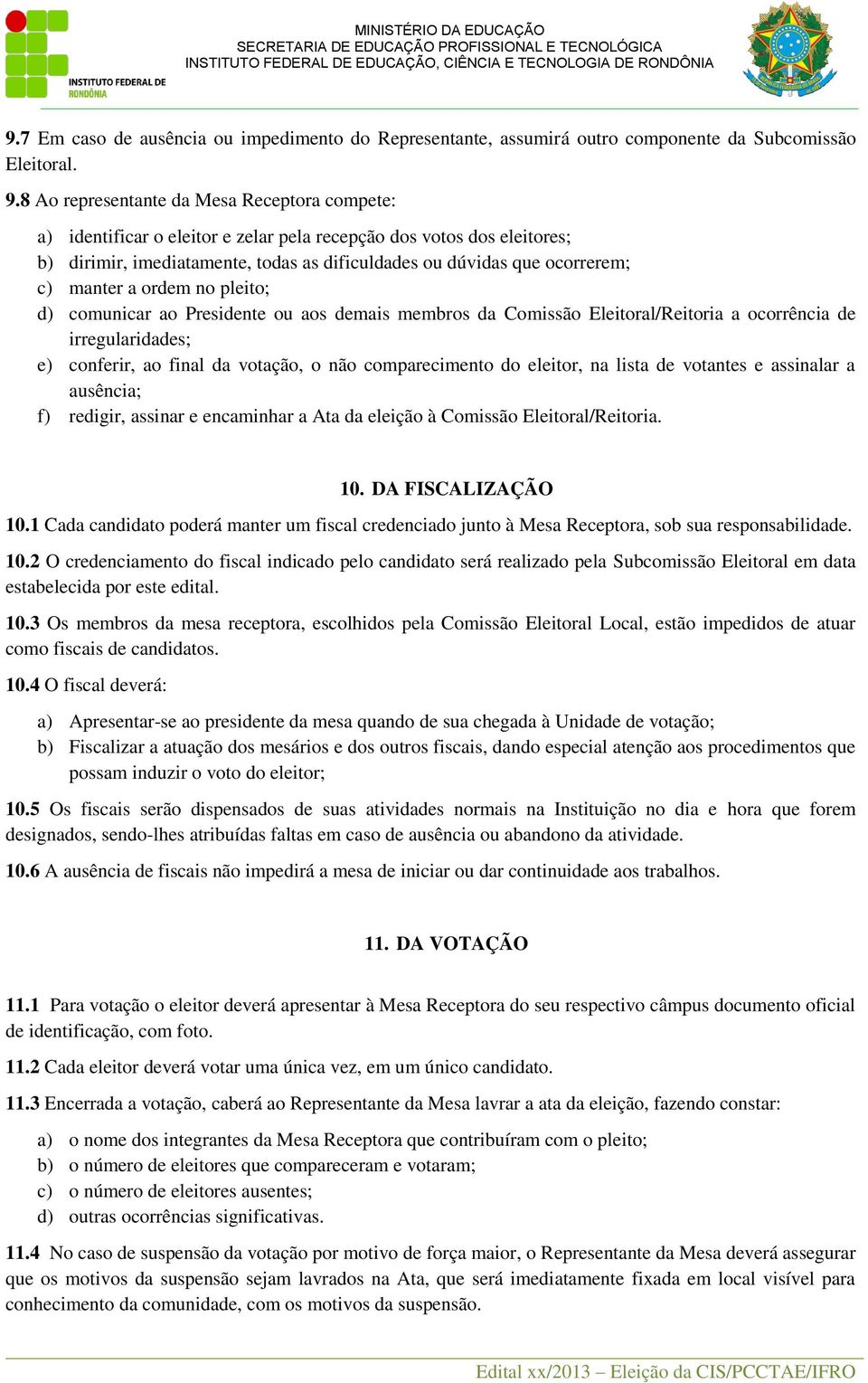 INSTITUTO FEDERAL DE RONDÔNIA

MINISTÉRIO DA EDUCAÇÃO
SECRETARIA DE EDUCAÇÃO PROFISSIONAL E TECNOLÓGICA
INSTITUTO FEDERAL DE EDUCAÇÃO, CIÊNCIA E TECNOLOGIA DE RONDÔNIA

9.7 Em caso de ausência ou impedimento do Representante, assumirá outro componente da Subcomissão Eleitoral.

9.8 Ao representante da Mesa Receptora compete:

a) identificar o eleitor e zelar pela recepção dos votos dos eleitores;
b) dirimir, imediatamente, todas as dificuldades ou dúvidas que ocorrerem;
c) manter a ordem no pleito;
d) comunicar ao Presidente ou aos demais membros da Comissão Eleitoral/Reitoria a ocorrência de irregularidades;
e) conferir, ao final da votação, o não comparecimento do eleitor, na lista de votantes e assinalar a ausência;
f) redigir, assinar e encaminhar a Ata da eleição à Comissão Eleitoral/Reitoria.

10. DA FISCALIZAÇÃO

10.1 Cada candidato poderá manter um fiscal credenciado junto à Mesa Receptora, sob sua responsabilidade.

10.2 O credenciamento do fiscal indicado pelo candidato será realizado pela Subcomissão Eleitoral em data estabelecida por este edital.

10.3 Os membros da mesa receptora, escolhidos pela Comissão Eleitoral Local, estão impedidos de atuar como fiscais de candidatos.

10.4 O fiscal deverá:

a) Apresentar-se ao presidente da mesa quando de sua chegada à Unidade de votação;
b) Fiscalizar a atuação dos mesários e dos outros fiscais, dando especial atenção aos procedimentos que possam induzir o voto do eleitor;

10.5 Os fiscais serão dispensados de suas atividades normais na Instituição no dia e hora que forem designados, sendo-lhes atribuídas faltas em caso de ausência ou abandono da atividade.

10.6 A ausência de fiscais não impedirá a mesa de iniciar ou dar continuidade aos trabalhos.

11. DA VOTAÇÃO

11.1 Para votação o eleitor deverá apresentar à Mesa Receptora do seu respectivo câmpus documento oficial de identificação, com foto.

11.2 Cada eleitor deverá votar uma única vez, em um único candidato.

11.3 Encerrada a votação, caberá ao Representante da Mesa lavrar a ata da eleição, fazendo constar:

a) o nome dos integrantes da Mesa Receptora que contribuíram com o pleito;
b) o número de eleitores que compareceram e votaram;
c) o número de eleitores ausentes;
d) outras ocorrências significativas.

11.4 No caso de suspensão da votação por motivo de força maior, o Representante da Mesa deverá assegurar que os motivos da suspensão sejam lavrados na Ata, que será imediatamente fixada em local visível para conhecimento da comunidade, com os motivos da suspensão.

Edital xx/2013 – Eleição da CIS/PCCTAE/IFRO